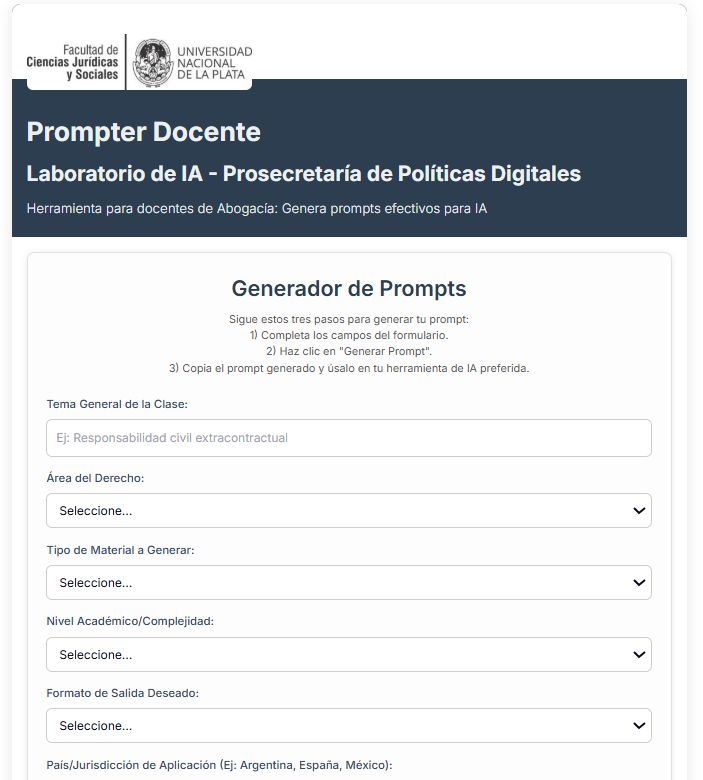 Facultad de
Ciencias Jurídicas
y Sociales

UNIVERSIDAD
NACIONAL
DE LA PLATA

Prompter Docente

Laboratorio de IA - Prosecretaría de Políticas Digitales

Herramienta para docentes de Abogacía: Genera prompts efectivos para IA

Generador de Prompts

Sigue estos tres pasos para generar tu prompt:
1) Completa los campos del formulario.
2) Haz clic en "Generar Prompt".
3) Copia el prompt generado y úsalo en tu herramienta de IA preferida.

Tema General de la Clase:

Ej: Responsabilidad civil extracontractual

Área del Derecho:

Seleccione...

Tipo de Material a Generar:

Seleccione...

Nivel Académico/Complejidad:

Seleccione...

Formato de Salida Deseado:

Seleccione...

País/Jurisdicción de Aplicación (Ej: Argentina, España, México):